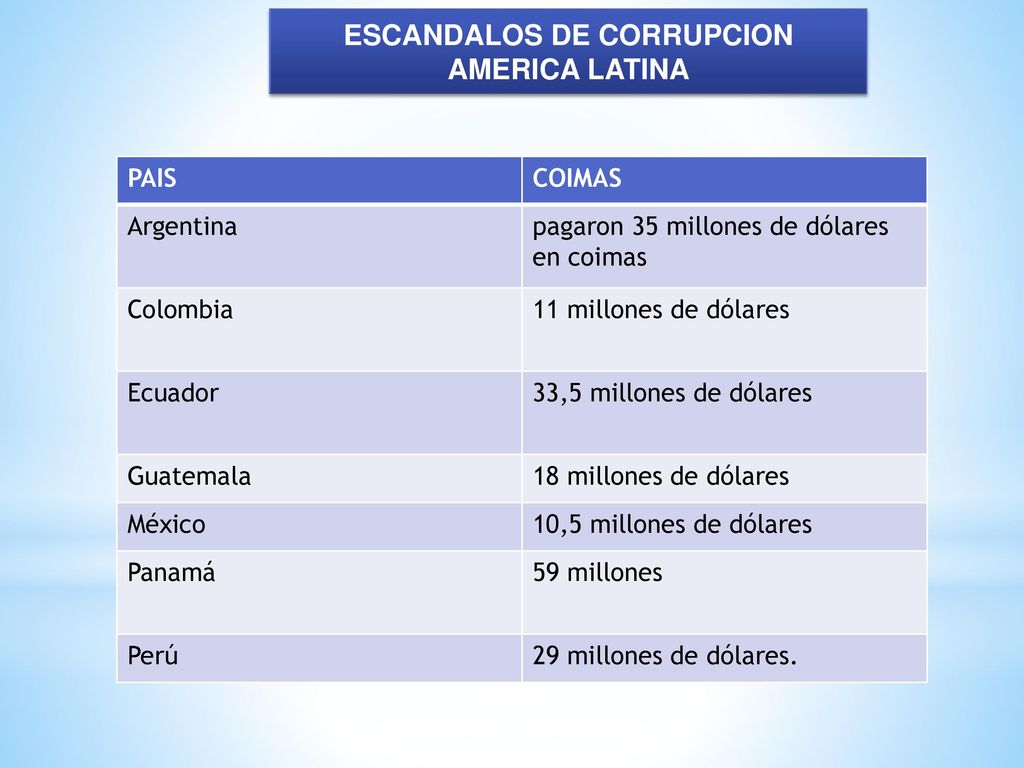 ESCANDALOS DE CORRUPCION
AMERICA LATINA

| PAIS | COIMAS |
|---|---|
| Argentina | pagaron 35 millones de dólares en coimas |
| Colombia | 11 millones de dólares |
| Ecuador | 33,5 millones de dólares |
| Guatemala | 18 millones de dólares |
| México | 10,5 millones de dólares |
| Panamá | 59 millones |
| Perú | 29 millones de dólares. |